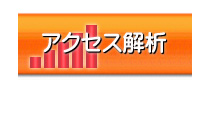 アクセス解析